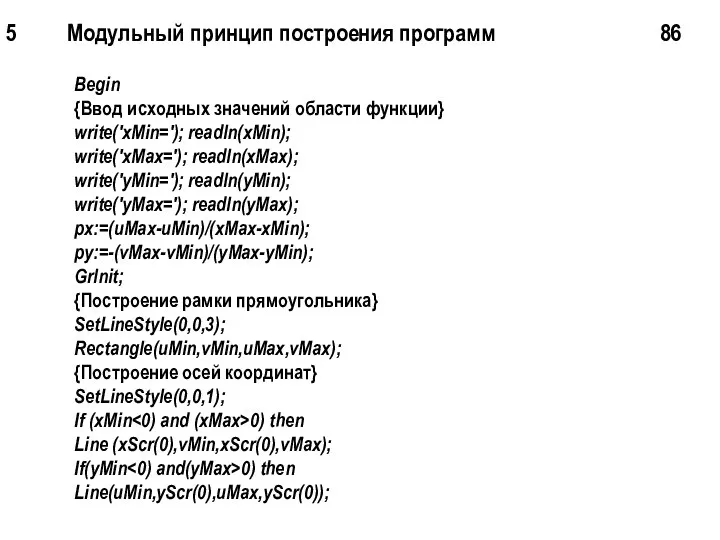 5 Модульный принцип построения программ 86

Begin
{Ввод исходных значений области функции}
write('xMin='); readln(xMin);
write('xMax='); readln(xMax);
write('yMin='); readln(yMin);
write('yMax='); readln(yMax);
px:=(uMax-uMin)/(xMax-xMin);
py:=-(vMax-vMin)/(yMax-yMin);
GrInit;
{Построение рамки прямоугольника}
SetLineStyle(0,0,3);
Rectangle(uMin,vMin,uMax,vMax);
{Построение осей координат}
SetLineStyle(0,0,1);
If (xMin<0) and (xMax>0) then
Line (xScr(0),vMin,xScr(0),vMax);
If(yMin<0) and(yMax>0) then
Line(uMin,yScr(0),uMax,yScr(0));